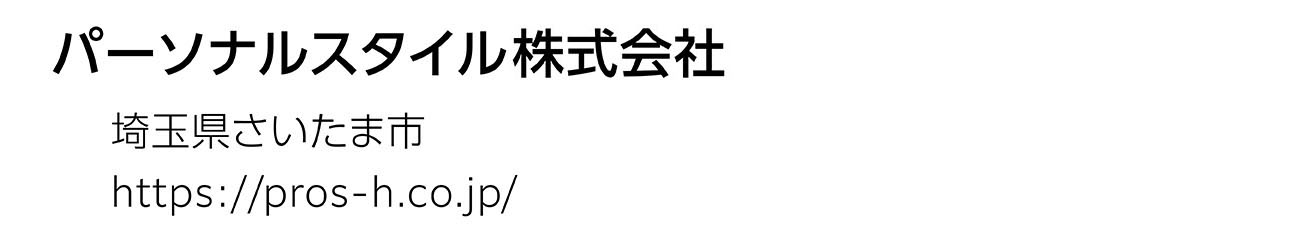 パーソナルスタイル株式会社

埼玉県さいたま市

https://pros-h.co.jp/